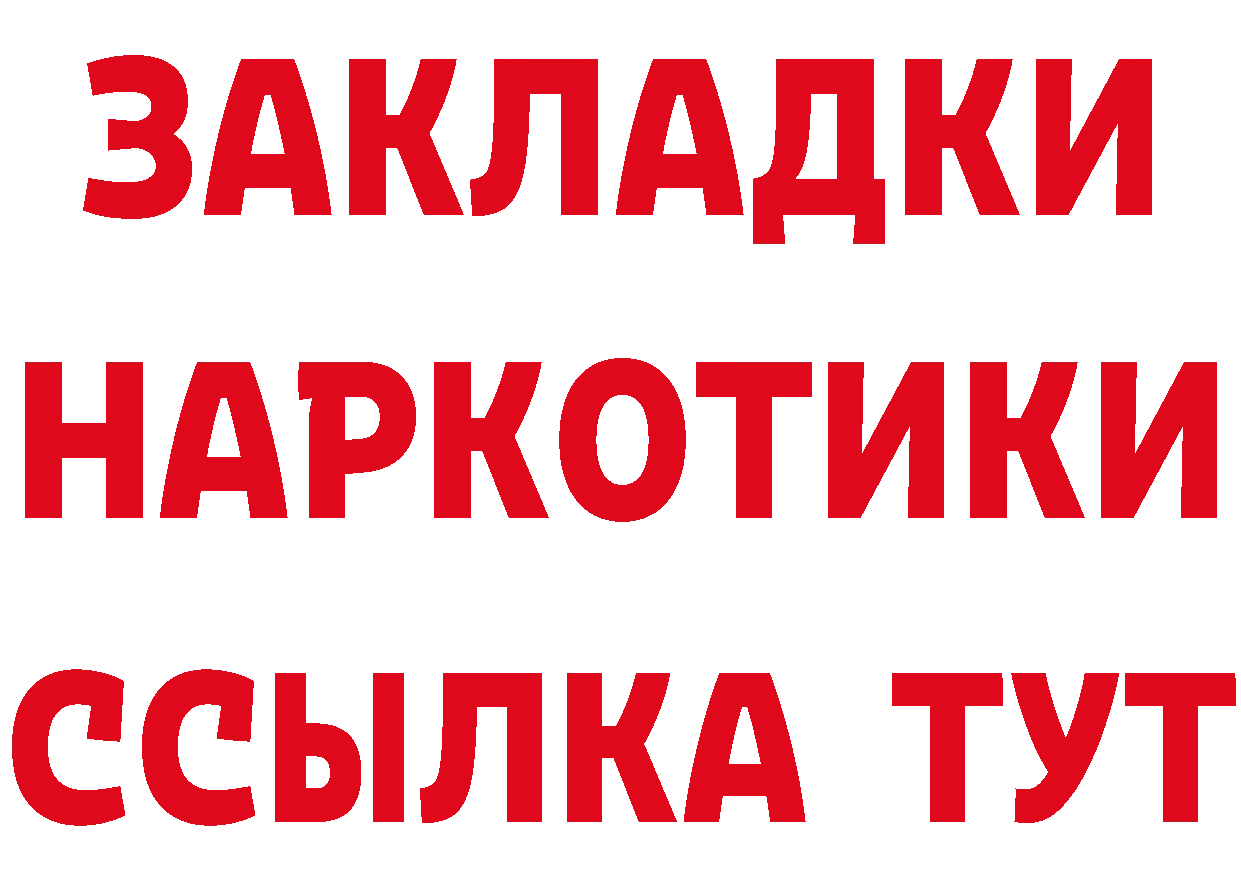 ЗАКЛАДКИ НАРКОТИКИ ССЫЛКА ТУТ